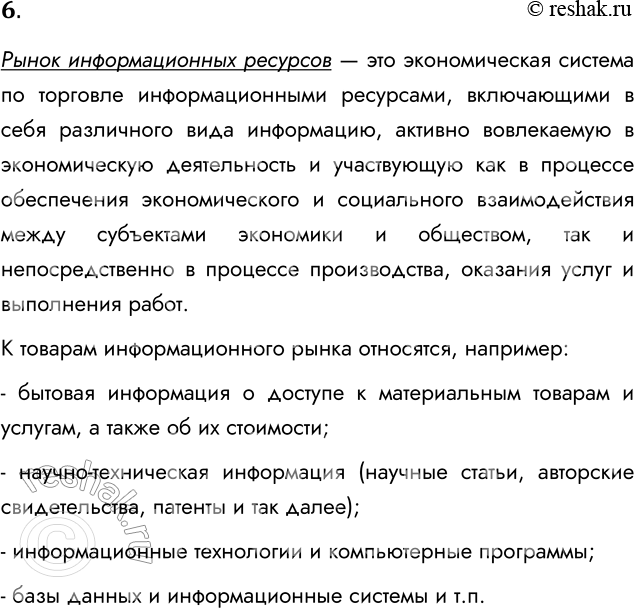 6.

© reshak.ru

Рынок информационных ресурсов — это экономическая система по торговле информационными ресурсами, включающими в себя различного вида информацию, активно вовлекаемую в экономическую деятельность и участвующую как в процессе обеспечения экономического и социального взаимодействия между субъектами экономики и обществом, так и непосредственно в процессе производства, оказания услуг и выполнения работ.

К товарам информационного рынка относятся, например:

- бытовая информация о доступе к материальным товарам и услугам, а также об их стоимости;

- научно-техническая информация (научные статьи, авторские свидетельства, патенты и так далее);

- информационные технологии и компьютерные программы;

- базы данных и информационные системы и т.п.

© reshak.ru